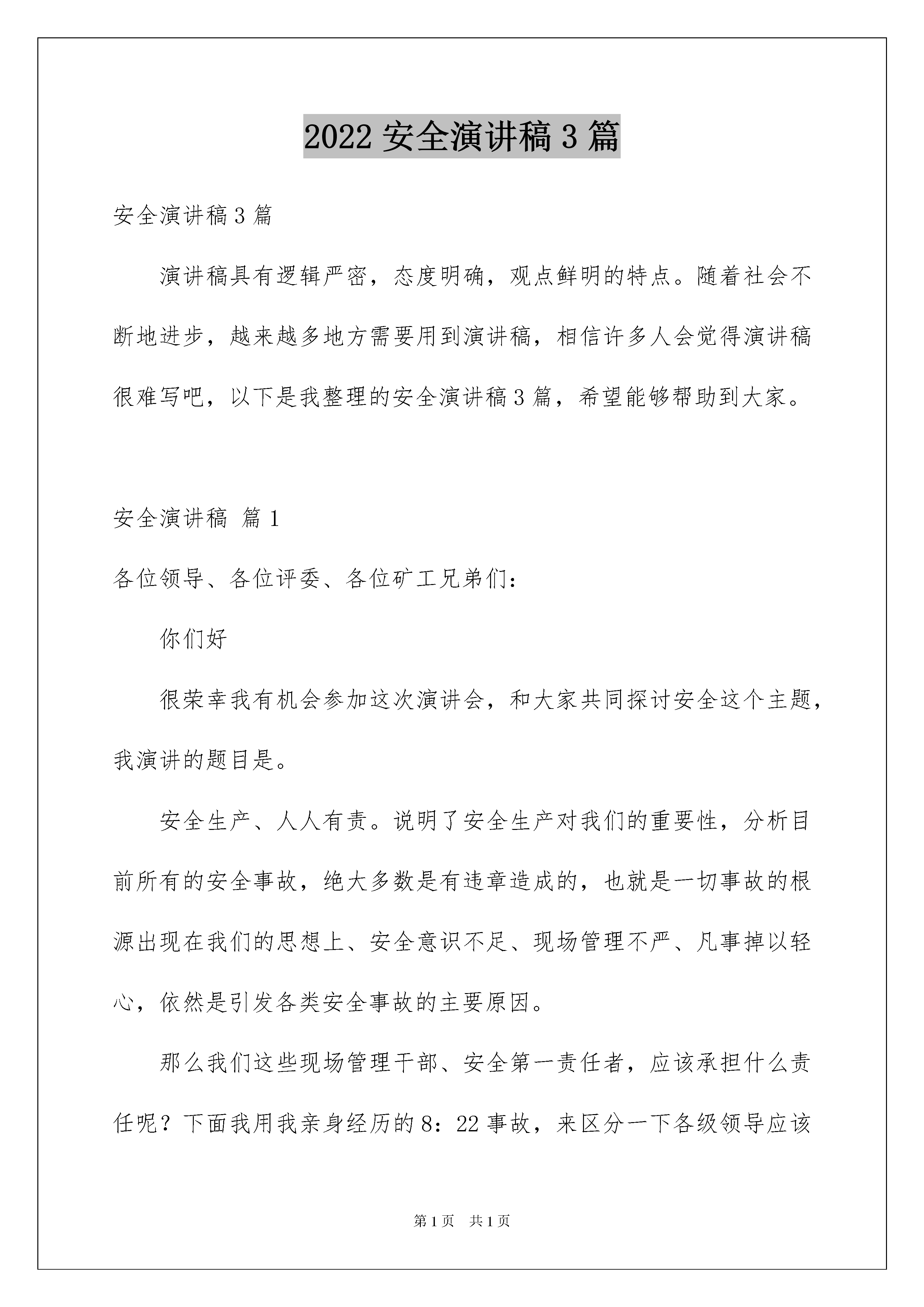 2022 安全演讲稿 3 篇

安全演讲稿 3 篇

演讲稿具有逻辑严密，态度明确，观点鲜明的特点。随着社会不断地进步，越来越多地方需要用到演讲稿，相信许多人会觉得演讲稿很难写吧，以下是我整理的安全演讲稿 3 篇，希望能够帮助到大家。

安全演讲稿 篇 1

各位领导、各位评委、各位矿工兄弟们：

你们好

很荣幸我有机会参加这次演讲会，和大家共同探讨安全这个主题，我演讲的题目是。

安全生产、人人有责。说明了安全生产对我们的重要性，分析目前所有的安全事故，绝大多数是有违章造成的，也就是一切事故的根源出现在我们的思想上、安全意识不足、现场管理不严、凡事掉以轻心，依然是引发各类安全事故的主要原因。

那么我们这些现场管理干部、安全第一责任者，应该承担什么责任呢？下面我用我亲身经历的 8：22 事故，来区分一下各级领导应该

第 1 页 共 1 页